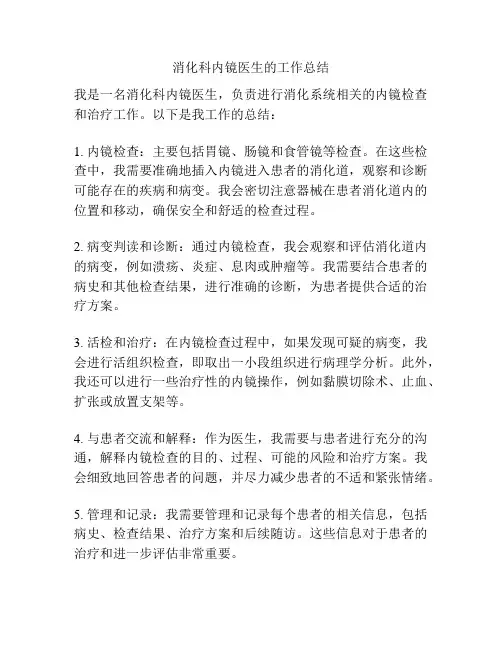 消化科内镜医生的工作总结

我是一名消化科内镜医生，负责进行消化系统相关的内镜检查和治疗工作。以下是我工作的总结：

1. 内镜检查：主要包括胃镜、肠镜和食管镜等检查。在这些检查中，我需要准确地插入内镜进入患者的消化道，观察和诊断可能存在的疾病和病变。我会密切注意器械在患者消化道内的位置和移动，确保安全和舒适的检查过程。

2. 病变判读和诊断：通过内镜检查，我会观察和评估消化道内的病变，例如溃疡、炎症、息肉或肿瘤等。我需要结合患者的病史和其他检查结果，进行准确的诊断，为患者提供合适的治疗方案。

3. 活检和治疗：在内镜检查过程中，如果发现可疑的病变，我会进行活组织检查，即取出一小段组织进行病理学分析。此外，我还可以进行一些治疗性的内镜操作，例如黏膜切除术、止血、扩张或放置支架等。

4. 与患者交流和解释：作为医生，我需要与患者进行充分的沟通，解释内镜检查的目的、过程、可能的风险和治疗方案。我会细致地回答患者的问题，并尽力减少患者的不适和紧张情绪。

5. 管理和记录：我需要管理和记录每个患者的相关信息，包括病史、检查结果、治疗方案和后续随访。这些信息对于患者的治疗和进一步评估非常重要。